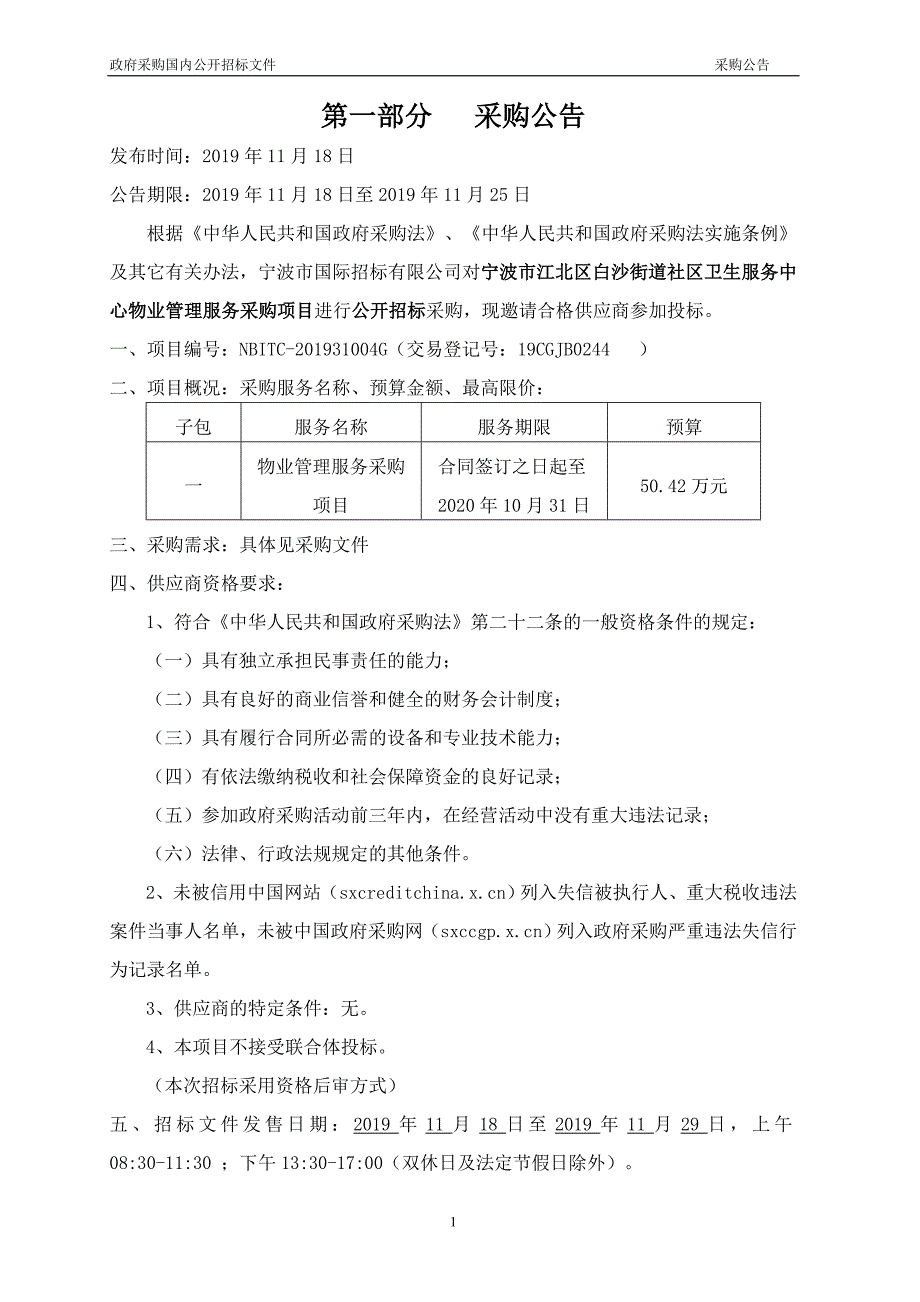 政府采购国内公开招标文件　　采购公告

第一部分　采购公告

发布时间：2019 年 11 月 18 日

公告期限：2019 年 11 月 18 日至 2019 年 11 月 25 日

根据《中华人民共和国政府采购法》、《中华人民共和国政府采购法实施条例》及其它有关办法，宁波市国际招标有限公司对宁波市江北区白沙街道社区卫生服务中心物业管理服务采购项目进行公开招标采购，现邀请合格供应商参加投标。

一、项目编号：NBITC-201931004G（交易登记号：19CGJB0244　）

二、项目概况：采购服务名称、预算金额、最高限价：

| 子包 | 服务名称 | 服务期限 | 预算 |
|---|---|---|---|
| 一 | 物业管理服务采购项目 | 合同签订之日起至 2020 年 10 月 31 日 | 50.42 万元 |

三、采购需求：具体见采购文件

四、供应商资格要求：

1、符合《中华人民共和国政府采购法》第二十二条的一般资格条件的规定：

（一）具有独立承担民事责任的能力；

（二）具有良好的商业信誉和健全的财务会计制度；

（三）具有履行合同所必需的设备和专业技术能力；

（四）有依法缴纳税收和社会保障资金的良好记录；

（五）参加政府采购活动前三年内，在经营活动中没有重大违法记录；

（六）法律、行政法规规定的其他条件。

2、未被信用中国网站（sxcreditchina.x.cn）列入失信被执行人、重大税收违法案件当事人名单，未被中国政府采购网（sxccgp.x.cn）列入政府采购严重违法失信行为记录名单。

3、供应商的特定条件：无。

4、本项目不接受联合体投标。

（本次招标采用资格后审方式）

五、招标文件发售日期：2019 年 11 月 18 日至 2019 年 11 月 29 日，上午 08:30-11:30 ；下午 13:30-17:00（双休日及法定节假日除外）。

1